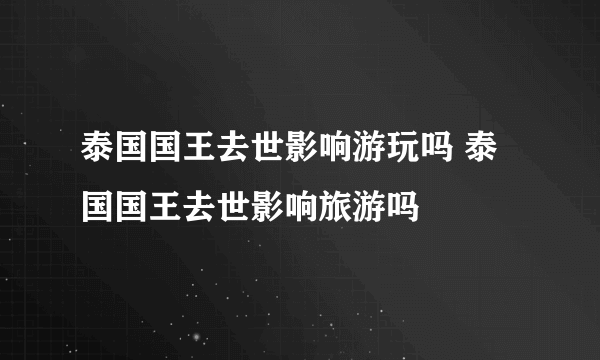 泰国国王去世影响游玩吗 泰国国王去世影响旅游吗